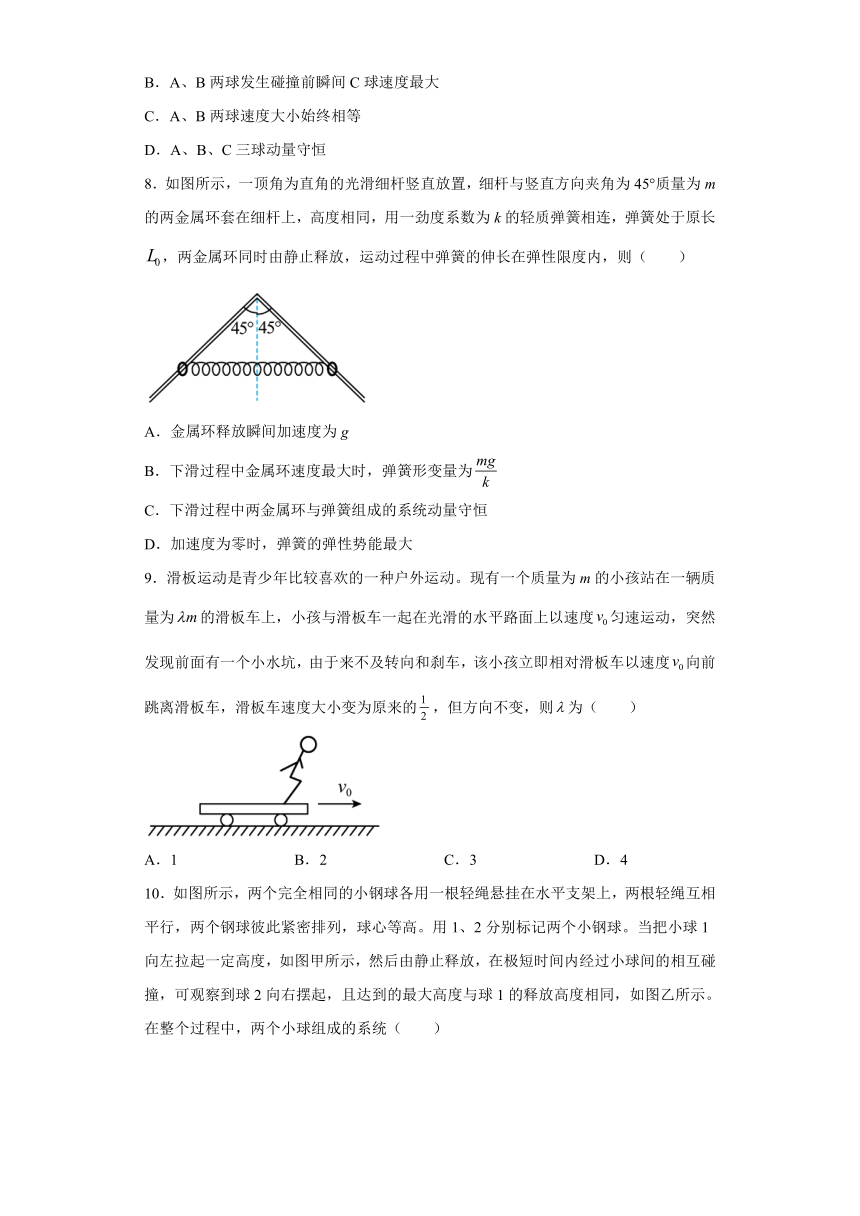 B．A、B 两球发生碰撞前瞬间 C 球速度最大

C．A、B 两球速度大小始终相等

D．A、B、C 三球动量守恒

8．如图所示，一顶角为直角的光滑细杆竖直放置，细杆与竖直方向夹角为 45°质量为 $m$ 的两金属环套在细杆上，高度相同，用一劲度系数为 $k$ 的轻质弹簧相连，弹簧处于原长 $L_0$，两金属环同时由静止释放，运动过程中弹簧的伸长在弹性限度内，则（　　）

45° 45°

A．金属环释放瞬间加速度为 $g$

B．下滑过程中金属环速度最大时，弹簧形变量为 $\frac{mg}{k}$

C．下滑过程中两金属环与弹簧组成的系统动量守恒

D．加速度为零时，弹簧的弹性势能最大

9．滑板运动是青少年比较喜欢的一种户外运动。现有一个质量为 $m$ 的小孩站在一辆质量为 $\lambda m$ 的滑板车上，小孩与滑板车一起在光滑的水平路面上以速度 $v_0$ 匀速运动，突然发现前面有一个小水坑，由于来不及转向和刹车，该小孩立即相对滑板车以速度 $v_0$ 向前跳离滑板车，滑板车速度大小变为原来的 $\frac{1}{2}$，但方向不变，则 $\lambda$ 为（　　）

$v_0$

A．1　　B．2　　C．3　　D．4

10．如图所示，两个完全相同的小钢球各用一根轻绳悬挂在水平支架上，两根轻绳互相平行，两个钢球彼此紧密排列，球心等高。用 1、2 分别标记两个小钢球。当把小球 1 向左拉起一定高度，如图甲所示，然后由静止释放，在极短时间内经过小球间的相互碰撞，可观察到球 2 向右摆起，且达到的最大高度与球 1 的释放高度相同，如图乙所示。在整个过程中，两个小球组成的系统（　　）